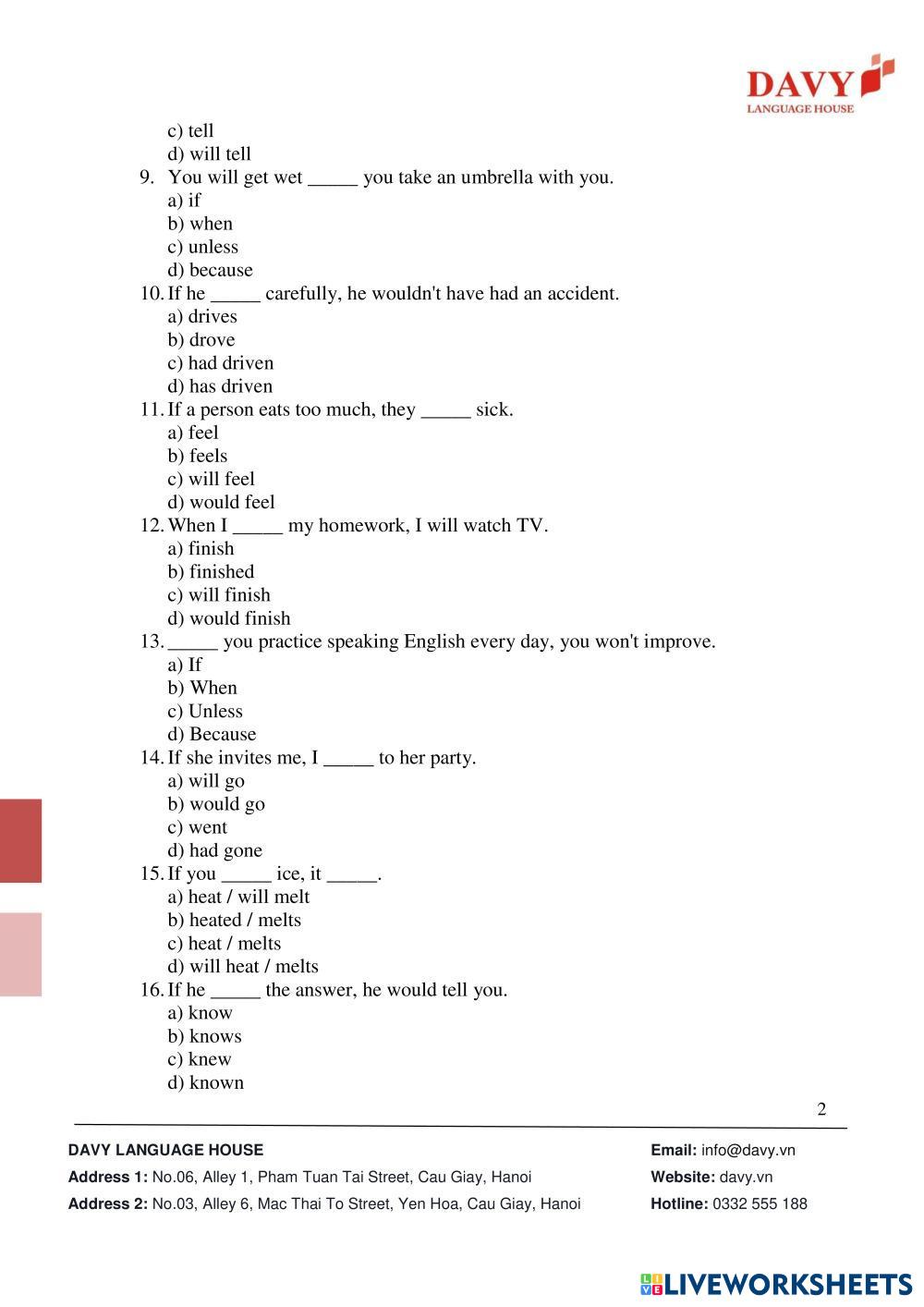 DAVY
LANGUAGE HOUSE

c) tell
d) will tell
9. You will get wet _____ you take an umbrella with you.
a) if
b) when
c) unless
d) because
10. If he _____ carefully, he wouldn't have had an accident.
a) drives
b) drove
c) had driven
d) has driven
11. If a person eats too much, they _____ sick.
a) feel
b) feels
c) will feel
d) would feel
12. When I _____ my homework, I will watch TV.
a) finish
b) finished
c) will finish
d) would finish
13. _____ you practice speaking English every day, you won't improve.
a) If
b) When
c) Unless
d) Because
14. If she invites me, I _____ to her party.
a) will go
b) would go
c) went
d) had gone
15. If you _____ ice, it _____.
a) heat / will melt
b) heated / melts
c) heat / melts
d) will heat / melts
16. If he _____ the answer, he would tell you.
a) know
b) knows
c) knew
d) known

2

DAVY LANGUAGE HOUSE
Address 1: No.06, Alley 1, Pham Tuan Tai Street, Cau Giay, Hanoi
Address 2: No.03, Alley 6, Mac Thai To Street, Yen Hoa, Cau Giay, Hanoi
Email: info@davy.vn
Website: davy.vn
Hotline: 0332 555 188

LIVEWORKSHEETS